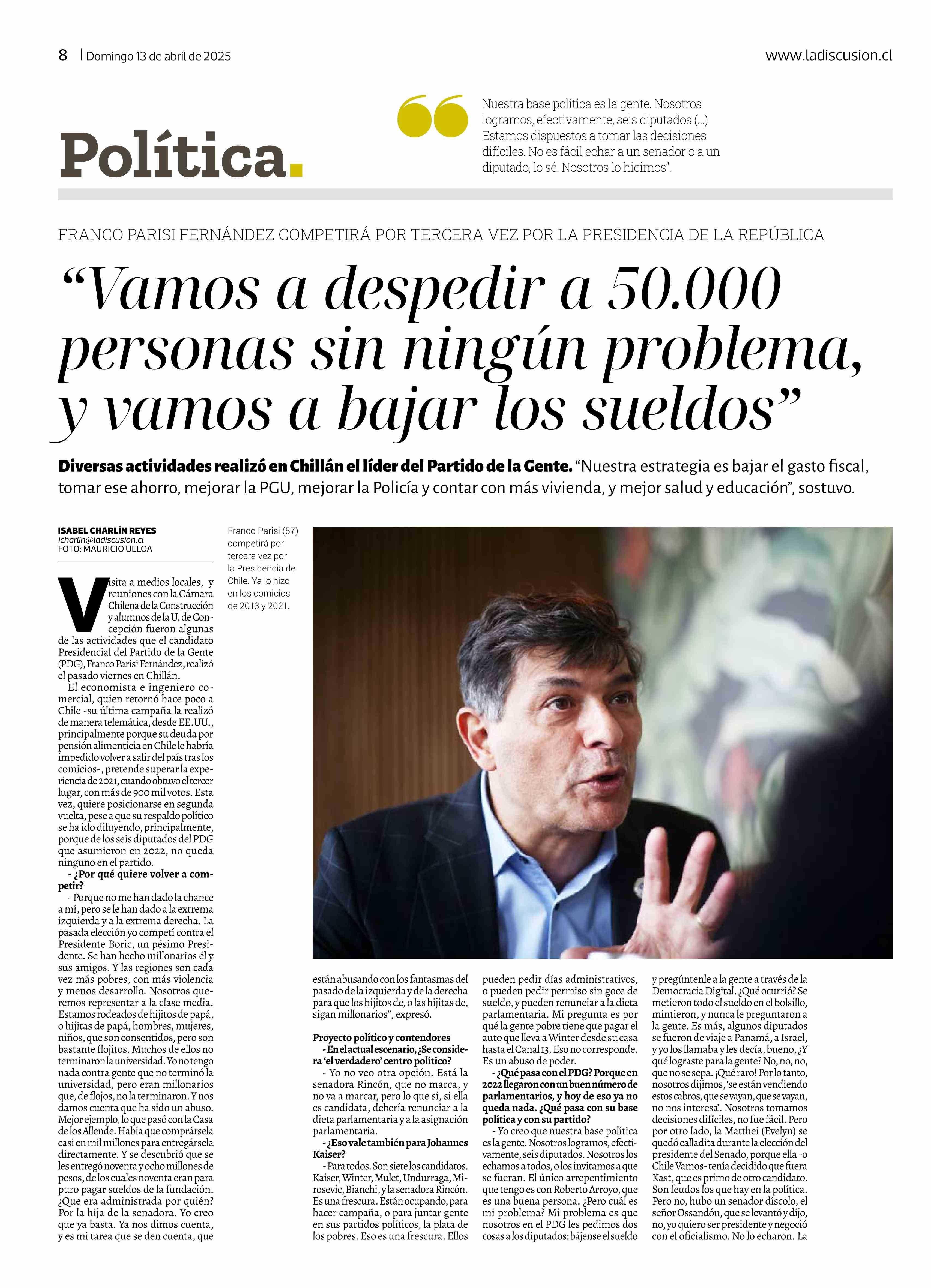 8 | Domingo 13 de abril de 2025

www.ladiscusion.cl

Política.

Nuestra base política es la gente. Nosotros logramos, efectivamente, seis diputados (...) Estamos dispuestos a tomar las decisiones difíciles. No es fácil echar a un senador o a un diputado, lo sé. Nosotros lo hicimos".

FRANCO PARISI FERNÁNDEZ COMPETIRÁ POR TERCERA VEZ POR LA PRESIDENCIA DE LA REPÚBLICA

"Vamos a despedir a 50.000 personas sin ningún problema, y vamos a bajar los sueldos"

Diversas actividades realizó en Chillán el líder del Partido de la Gente. "Nuestra estrategia es bajar el gasto fiscal, tomar ese ahorro, mejorar la PGU, mejorar la Policía y contar con más vivienda, y mejor salud y educación", sostuvo.

ISABEL CHARLÍN REYES
icharlin@ladiscusion.cl
FOTO: MAURICIO ULLOA

Franco Parisi (57) competirá por tercera vez por la Presidencia de Chile. Ya lo hizo en los comicios de 2013 y 2021.

Visita a medios locales, y reuniones con la Cámara Chilena de la Construcción y alumnos de la U. de Concepción fueron algunas de las actividades que el candidato Presidencial del Partido de la Gente (PDG), Franco Parisi Fernández, realizó el pasado viernes en Chillán.

El economista e ingeniero comercial, quien retornó hace poco a Chile -su última campaña la realizó de manera telemática, desde EE.UU., principalmente porque su deuda por pensión alimenticia en Chile le habría impedido volver a salir del país tras los comicios-, pretende superar la experiencia de 2021, cuando obtuvo el tercer lugar, con más de 900 mil votos. Esta vez, quiere posicionarse en segunda vuelta, pese a que su respaldo político se ha ido diluyendo, principalmente, porque de los seis diputados del PDG que asumieron en 2022, no queda ninguno en el partido.

- ¿Por qué quiere volver a competir?

- Porque no me han dado la chance a mí, pero se le han dado a la extrema izquierda y a la extrema derecha. La pasada elección yo competí contra el Presidente Boric, un pésimo Presidente. Se han hecho millonarios él y sus amigos. Y las regiones son cada vez más pobres, con más violencia y menos desarrollo. Nosotros queremos representar a la clase media. Estamos rodeados de hijitos de papá, o hijitas de papá, hombres, mujeres, niños, que son consentidos, pero son bastante flojitos. Muchos de ellos no terminaron la universidad. Yo no tengo nada contra gente que no terminó la universidad, pero eran millonarios que, de flojos, no la terminaron. Y nos damos cuenta que ha sido un abuso. Mejor ejemplo, lo que pasó con la Casa de los Allende. Había que comprársela casi en mil millones para entregársela directamente. Y se descubrió que se les entregó noventa y ocho millones de pesos, de los cuales noventa eran para puro pagar sueldos de la fundación. ¿Que era administrada por quién? Por la hija de la senadora. Yo creo que ya basta. Ya nos dimos cuenta, y es mi tarea que se den cuenta, que están abusando con los fantasmas del pasado de la izquierda y de la derecha para que los hijitos de, o las hijitas de, sigan millonarios", expresó.

Proyecto político y contendores

- En el actual escenario, ¿Se considera 'el verdadero' centro político?

- Yo no veo otra opción. Está la senadora Rincón, que no marca, y no va a marcar, pero lo que sí, si ella es candidata, debería renunciar a la dieta parlamentaria y a la asignación parlamentaria.

- ¿Eso vale también para Johannes Kaiser?

- Para todos. Son siete los candidatos. Kaiser, Winter, Mulet, Undurraga, Mirosevic, Bianchi, y la senadora Rincón. Es una frescura. Están ocupando, para hacer campaña, o para juntar gente en sus partidos políticos, la plata de los pobres. Eso es una frescura. Ellos pueden pedir días administrativos, o pueden pedir permiso sin goce de sueldo, y pueden renunciar a la dieta parlamentaria. Mi pregunta es por qué la gente pobre tiene que pagar el auto que lleva a Winter desde su casa hasta el Canal 13. Eso no corresponde. Es un abuso de poder.

- ¿Qué pasa con el PDG? Porque en 2022 llegaron con un buen número de parlamentarios, y hoy de eso ya no queda nada. ¿Qué pasa con su base política y con su partido?

- Yo creo que nuestra base política es la gente. Nosotros logramos, efectivamente, seis diputados. Nosotros los echamos a todos, o los invitamos a que se fueran. El único arrepentimiento que tengo es con Roberto Arroyo, que es una buena persona. ¿Pero cuál es mi problema? Mi problema es que nosotros en el PDG les pedimos dos cosas a los diputados: bájense el sueldo y pregúntenle a la gente a través de la Democracia Digital. ¿Qué ocurrió? Se metieron todo el sueldo en el bolsillo, mintieron, y nunca le preguntaron a la gente. Es más, algunos diputados se fueron de viaje a Panamá, a Israel, y yo los llamaba y les decía, bueno, ¿Y qué lograste para la gente? No, no, no, que no se sepa. ¡Qué raro! Por lo tanto, nosotros dijimos, 'se están vendiendo estos cabros, que se vayan, que se vayan, no nos interesa'. Nosotros tomamos decisiones difíciles, no fue fácil. Pero por otro lado, la Matthei (Evelyn) se quedó calladita durante la elección del presidente del Senado, porque ella -o Chile Vamos- tenía decidido que fuera Kast, que es primo de otro candidato. Son feudos los que hay en la política. Pero no, hubo un senador díscolo, el señor Ossandón, que se levantó y dijo, no, yo quiero ser presidente y negoció con el oficialismo. No lo echaron. La